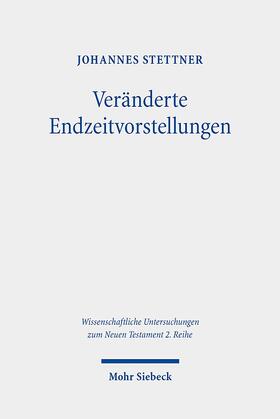 JOHANNES STETTNER

Veränderte Endzeitvorstellungen

Wissenschaftliche Untersuchungen zum Neuen Testament 2. Reihe

Mohr Siebeck